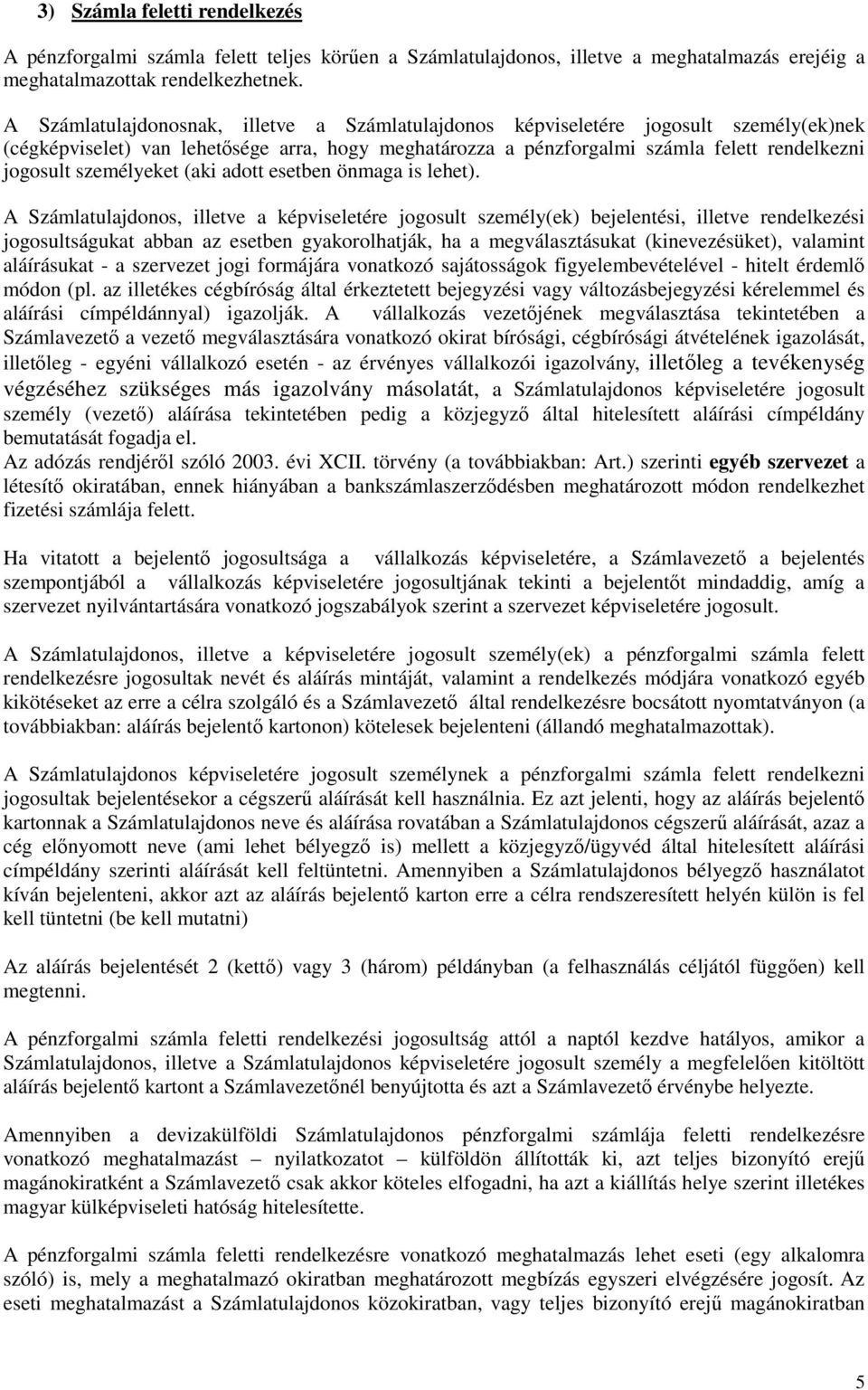 3) Számla feletti rendelkezés

A pénzforgalmi számla felett teljes körűen a Számlatulajdonos, illetve a meghatalmazás erejéig a meghatalmazottak rendelkezhetnek.

A Számlatulajdonosnak, illetve a Számlatulajdonos képviseletére jogosult személy(ek)nek (cégképviselet) van lehetősége arra, hogy meghatározza a pénzforgalmi számla felett rendelkezni jogosult személyeket (aki adott esetben önmaga is lehet).

A Számlatulajdonos, illetve a képviseletére jogosult személy(ek) bejelentési, illetve rendelkezési jogosultságukat abban az esetben gyakorolhatják, ha a megválasztásukat (kinevezésüket), valamint aláírásukat - a szervezet jogi formájára vonatkozó sajátosságok figyelembevételével - hitelt érdemlő módon (pl. az illetékes cégbíróság által érkeztetett bejegyzési vagy változásbejegyzési kérelemmel és aláírási címpéldánnyal) igazolják. A vállalkozás vezetőjének megválasztása tekintetében a Számlavezető a vezető megválasztására vonatkozó okirat bírósági, cégbírósági átvételének igazolását, illetőleg - egyéni vállalkozó esetén - az érvényes vállalkozói igazolvány, illetőleg a tevékenység végzéséhez szükséges más igazolvány másolatát, a Számlatulajdonos képviseletére jogosult személy (vezető) aláírása tekintetében pedig a közjegyző által hitelesített aláírási címpéldány bemutatását fogadja el.
Az adózás rendjéről szóló 2003. évi XCII. törvény (a továbbiakban: Art.) szerinti egyéb szervezet a létesítő okiratában, ennek hiányában a bankszámlaszerződésben meghatározott módon rendelkezhet fizetési számlája felett.

Ha vitatott a bejelentő jogosultsága a vállalkozás képviseletére, a Számlavezető a bejelentés szempontjából a vállalkozás képviseletére jogosultjának tekinti a bejelentőt mindaddig, amíg a szervezet nyilvántartására vonatkozó jogszabályok szerint a szervezet képviseletére jogosult.

A Számlatulajdonos, illetve a képviseletére jogosult személy(ek) a pénzforgalmi számla felett rendelkezésre jogosultak nevét és aláírás mintáját, valamint a rendelkezés módjára vonatkozó egyéb kikötéseket az erre a célra szolgáló és a Számlavezető által rendelkezésre bocsátott nyomtatványon (a továbbiakban: aláírás bejelentő kartonon) kötelesek bejelenteni (állandó meghatalmazottak).

A Számlatulajdonos képviseletére jogosult személynek a pénzforgalmi számla felett rendelkezni jogosultak bejelentésekor a cégszerű aláírását kell használnia. Ez azt jelenti, hogy az aláírás bejelentő kartonnak a Számlatulajdonos neve és aláírása rovatában a Számlatulajdonos cégszerű aláírását, azaz a cég előnyomott neve (ami lehet bélyegző is) mellett a közjegyző/ügyvéd által hitelesített aláírási címpéldány szerinti aláírását kell feltüntetni. Amennyiben a Számlatulajdonos bélyegző használatot kíván bejelenteni, akkor azt az aláírás bejelentő karton erre a célra rendszeresített helyén külön is fel kell tüntetni (be kell mutatni)

Az aláírás bejelentését 2 (kettő) vagy 3 (három) példányban (a felhasználás céljától függően) kell megtenni.

A pénzforgalmi számla feletti rendelkezési jogosultság attól a naptól kezdve hatályos, amikor a Számlatulajdonos, illetve a Számlatulajdonos képviseletére jogosult személy a megfelelően kitöltött aláírás bejelentő kartont a Számlavezetőnél benyújtotta és azt a Számlavezető érvénybe helyezte.

Amennyiben a devizakülföldi Számlatulajdonos pénzforgalmi számlája feletti rendelkezésre vonatkozó meghatalmazást – nyilatkozatot – külföldön állították ki, azt teljes bizonyító erejű magánokiratként a Számlavezető csak akkor köteles elfogadni, ha azt a kiállítás helye szerint illetékes magyar külképviseleti hatóság hitelesítette.

A pénzforgalmi számla feletti rendelkezésre vonatkozó meghatalmazás lehet eseti (egy alkalomra szóló) is, mely a meghatalmazó okiratban meghatározott megbízás egyszeri elvégzésére jogosít. Az eseti meghatalmazást a Számlatulajdonos közokiratban, vagy teljes bizonyító erejű magánokiratban

5